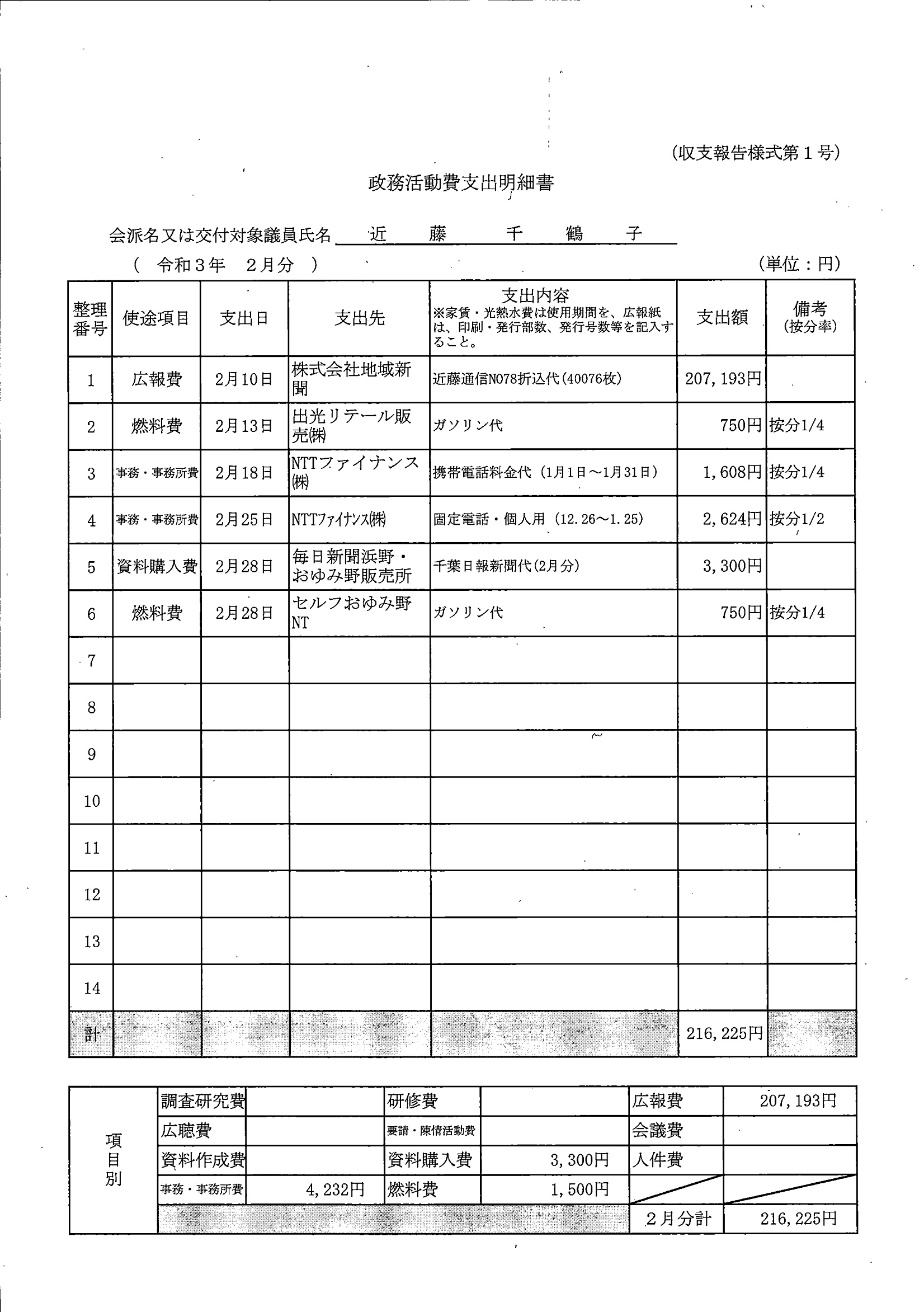 (収支報告様式第１号)

政務活動費支出明細書

会派名又は交付対象議員氏名　近　藤　千　鶴　子

(　令和３年　２月分　)　　　　(単位：円)

| 整理番号 | 使途項目 | 支出日 | 支出先 | 支出内容 ※家賃・光熱水費は使用期間を、広報紙は、印刷・発行部数、発行号数等を記入すること。 | 支出額 | 備考 (按分率) |
|---|---|---|---|---|---|---|
| 1 | 広報費 | 2月10日 | 株式会社地域新聞 | 近藤通信NO78折込代(40076枚) | 207,193円 | |
| 2 | 燃料費 | 2月13日 | 出光リテール販売(株) | ガソリン代 | 750円 | 按分1/4 |
| 3 | 事務・事務所費 | 2月18日 | NTTファイナンス(株) | 携帯電話料金代（1月1日～1月31日） | 1,608円 | 按分1/4 |
| 4 | 事務・事務所費 | 2月25日 | NTTファイナンス(株) | 固定電話・個人用（12.26～1.25） | 2,624円 | 按分1/2 |
| 5 | 資料購入費 | 2月28日 | 毎日新聞浜野・おゆみ野販売所 | 千葉日報新聞代(2月分) | 3,300円 | |
| 6 | 燃料費 | 2月28日 | セルフおゆみ野NT | ガソリン代 | 750円 | 按分1/4 |
| 7 | | | | | | |
| 8 | | | | | | |
| 9 | | | | | | |
| 10 | | | | | | |
| 11 | | | | | | |
| 12 | | | | | | |
| 13 | | | | | | |
| 14 | | | | | | |
| 計 | | | | | 216,225円 | |

| 項目別 | 調査研究費 | | 研修費 | | 広報費 | 207,193円 |
|---|---|---|---|---|---|---|
| | 広聴費 | | 要請・陳情活動費 | | 会議費 | |
| | 資料作成費 | | 資料購入費 | 3,300円 | 人件費 | |
| | 事務・事務所費 | 4,232円 | 燃料費 | 1,500円 | | |
| | | | | | ２月分計 | 216,225円 |